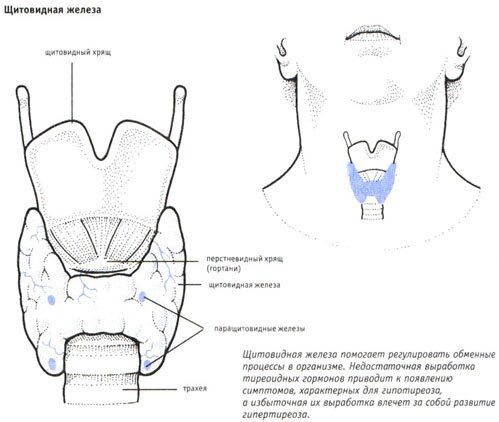 Щитовидная железа

щитовидный хрящ

перстневидный хрящ (гортани)

щитовидная железа

паращитовидные железы

трахея

Щитовидная железа помогает регулировать обменные процессы в организме. Недостаточная выработка тиреоидных гормонов приводит к появлению симптомов, характерных для гипотиреоза, а избыточная их выработка влечет за собой развитие гипертиреоза.